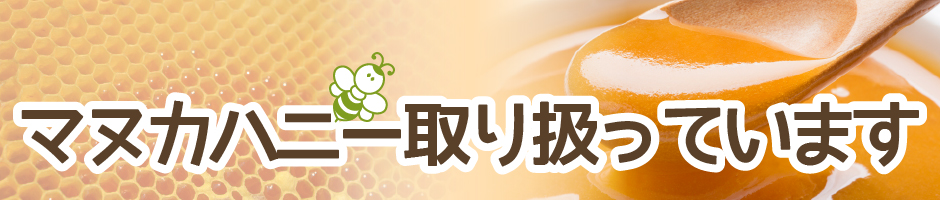 マヌカハニー取り扱っています